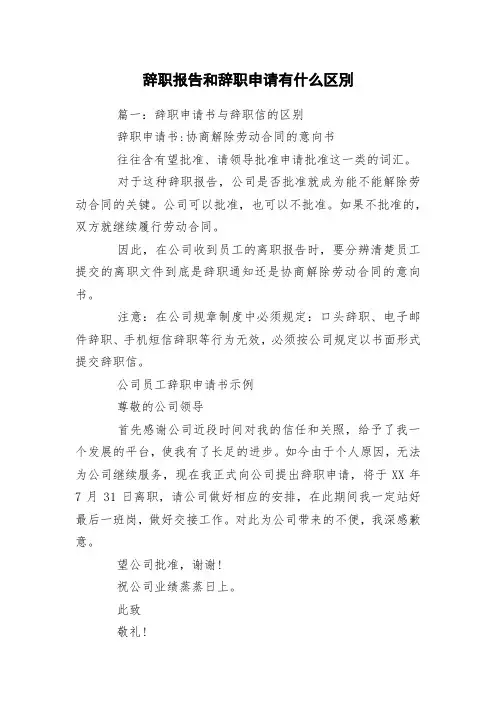 辞职报告和辞职申请有什么区别

篇一：辞职申请书与辞职信的区别

辞职申请书：协商解除劳动合同的意向书

往往含有望批准、请领导批准申请批准这一类的词汇。

对于这种辞职报告，公司是否批准就成为能不能解除劳动合同的关键。公司可以批准，也可以不批准。如果不批准的，双方就继续履行劳动合同。

因此，在公司收到员工的离职报告时，要分辨清楚员工提交的离职文件到底是辞职通知还是协商解除劳动合同的意向书。

注意：在公司规章制度中必须规定：口头辞职、电子邮件辞职、手机短信辞职等行为无效，必须按公司规定以书面形式提交辞职信。

公司员工辞职申请书示例

尊敬的公司领导

首先感谢公司近段时间对我的信任和关照，给予了我一个发展的平台，使我有了长足的进步。如今由于个人原因，无法为公司继续服务，现在我正式向公司提出辞职申请，将于 XX 年 7 月 31 日离职，请公司做好相应的安排，在此期间我一定站好最后一班岗，做好交接工作。对此为公司带来的不便，我深感歉意。

望公司批准，谢谢！

祝公司业绩蒸蒸日上。

此致

敬礼！